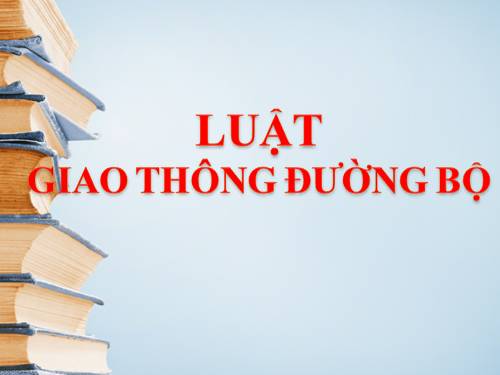 LUẬT
GIAO THÔNG ĐƯỜNG BỘ